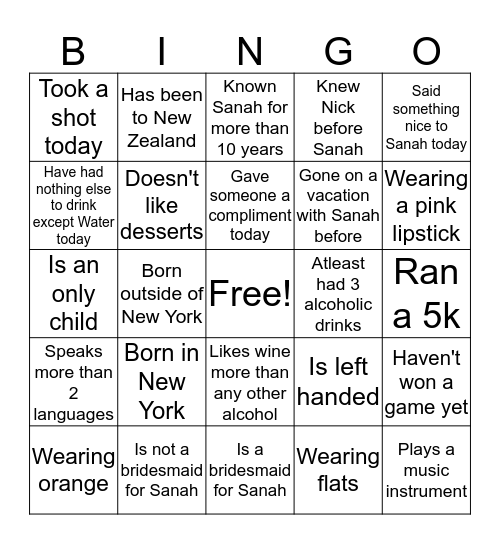 | B | I | N | G | O |
|---|---|---|---|---|
| Took a shot today | Has been to New Zealand | Known Sanah for more than 10 years | Knew Nick before Sanah | Said something nice to Sanah today |
| Have had nothing else to drink except Water today | Doesn't like desserts | Gave someone a compliment today | Gone on a vacation with Sanah before | Wearing a pink lipstick |
| Is an only child | Born outside of New York | Free! | Atleast had 3 alcoholic drinks | Ran a 5k |
| Speaks more than 2 languages | Born in New York | Likes wine more than any other alcohol | Is left handed | Haven't won a game yet |
| Wearing orange | Is not a bridesmaid for Sanah | Is a bridesmaid for Sanah | Wearing flats | Plays a music instrument |